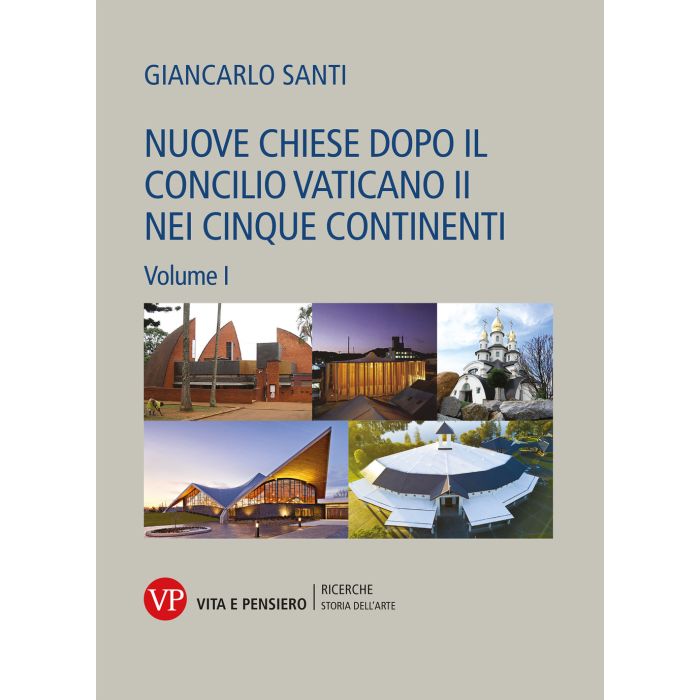 GIANCARLO SANTI

NUOVE CHIESE DOPO IL CONCILIO VATICANO II NEI CINQUE CONTINENTI

Volume I

VP

VITA E PENSIERO

RICERCHE
STORIA DELL'ARTE